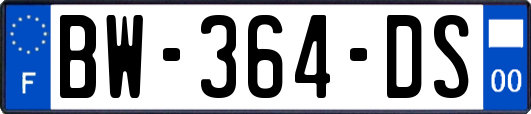 F

BW-364-DS

00